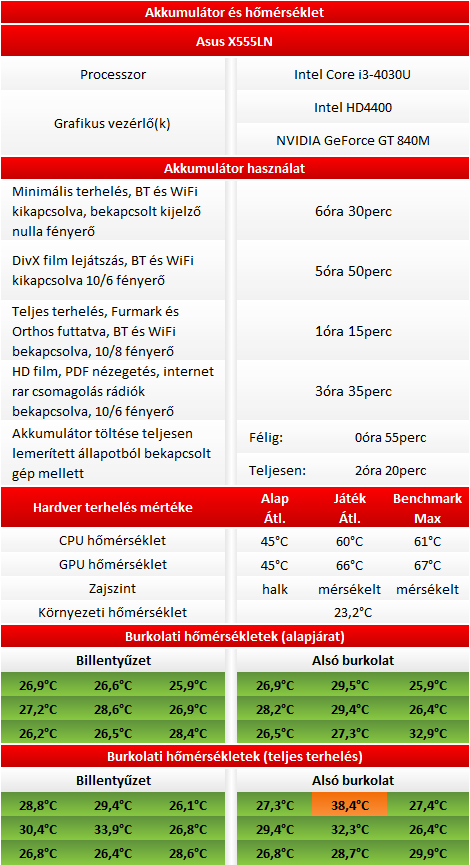 Akkumulátor és hőmérséklet

Asus X555LN

Processzor

Intel Core i3-4030U

Grafikus vezérlő(k)

Intel HD4400

NVIDIA GeForce GT 840M

Akkumulátor használat

Minimális terhelés, BT és WiFi kikapcsolva, bekapcsolt kijelző nulla fényerő

6óra 30perc

DivX film lejátszás, BT és WiFi kikapcsolva 10/6 fényerő

5óra 50perc

Teljes terhelés, Furmark és Orthos futtatva, BT és WiFi bekapcsolva, 10/8 fényerő

1óra 15perc

HD film, PDF nézegetés, internet rar csomagolás rádiók bekapcsolva, 10/6 fényerő

3óra 35perc

Akkumulátor töltése teljesen lemerített állapotból bekapcsolt gép mellett

Félig: 0óra 55perc

Teljesen: 2óra 20perc

| Hardver terhelés mértéke | Alap Átl. | Játék Átl. | Benchmark Max |
|---|---|---|---|
| CPU hőmérséklet | 45°C | 60°C | 61°C |
| GPU hőmérséklet | 45°C | 66°C | 67°C |
| Zajszint | halk | mérsékelt | mérsékelt |
| Környezeti hőmérséklet | 23,2°C | | |

Burkolati hőmérsékletek (alapjárat)

Billentyűzet

| 26,9°C | 26,6°C | 25,9°C |
|---|---|---|
| 27,2°C | 28,6°C | 26,9°C |
| 26,2°C | 26,5°C | 28,4°C |

Alsó burkolat

| 26,9°C | 29,5°C | 25,9°C |
|---|---|---|
| 28,2°C | 29,4°C | 26,4°C |
| 26,5°C | 27,3°C | 32,9°C |

Burkolati hőmérsékletek (teljes terhelés)

Billentyűzet

| 28,8°C | 29,4°C | 26,1°C |
|---|---|---|
| 30,4°C | 33,9°C | 26,8°C |
| 26,8°C | 26,4°C | 28,6°C |

Alsó burkolat

| 27,3°C | 38,4°C | 27,4°C |
|---|---|---|
| 29,4°C | 32,3°C | 26,4°C |
| 26,8°C | 28,7°C | 29,9°C |